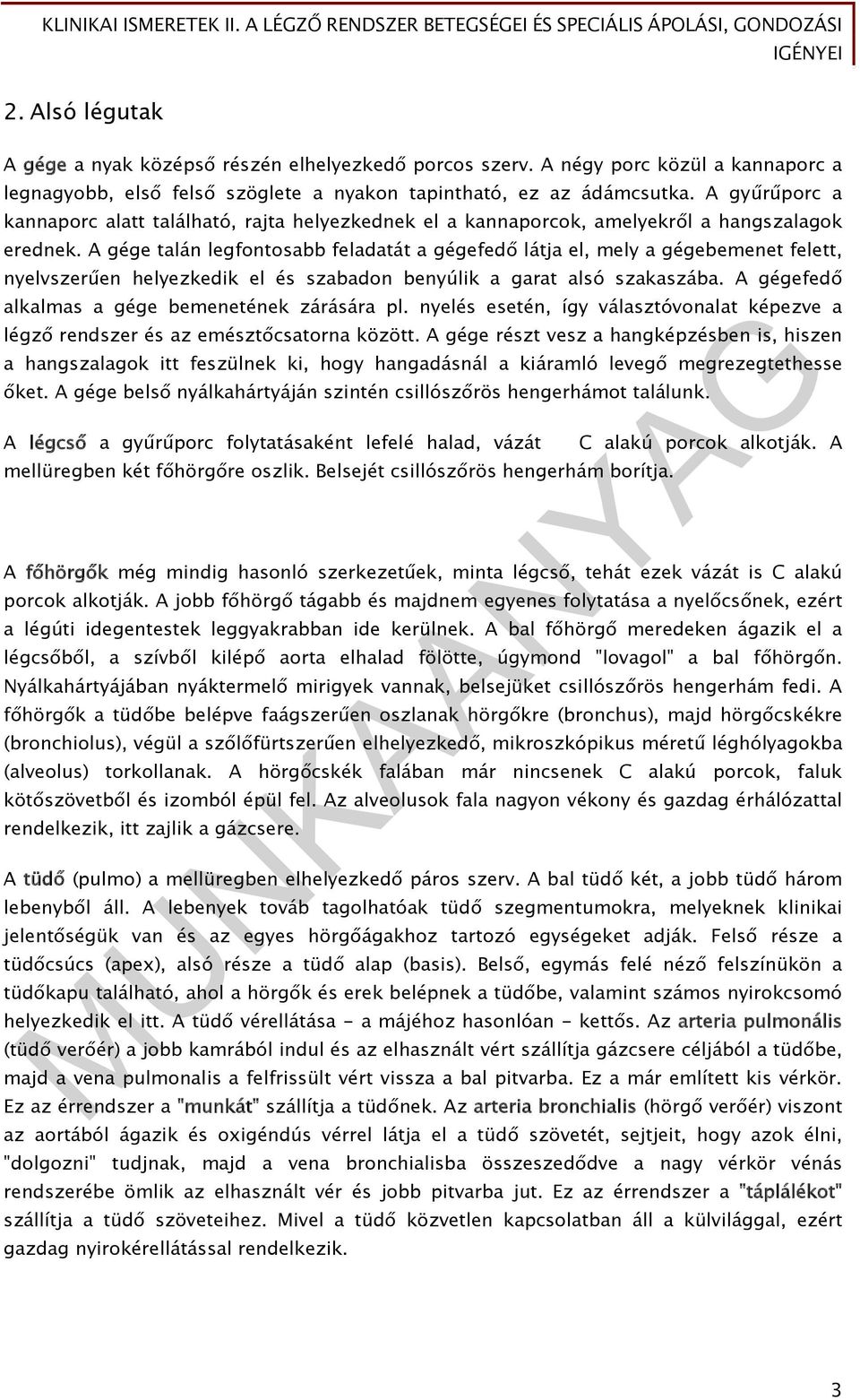 KLINIKAI ISMERETEK II. A LÉGZŐ RENDSZER BETEGSÉGEI ÉS SPECIÁLIS ÁPOLÁSI, GONDOZÁSI IGÉNYEI

2. Alsó légutak

A gége a nyak középső részén elhelyezkedő porcos szerv. A négy porc közül a kannaporc a legnagyobb, első felső szöglete a nyakon tapintható, ez az ádámcsutka. A gyűrűporc a kannaporc alatt található, rajta helyezkednek el a kannaporcok, amelyekről a hangszalagok erednek. A gége talán legfontosabb feladatát a gégefedő látja el, mely a gégebemenet felett, nyelvszerűen helyezkedik el és szabadon benyúlik a garat alsó szakaszába. A gégefedő alkalmas a gége bemenetének zárására pl. nyelés esetén, így választóvonalat képezve a légző rendszer és az emésztőcsatorna között. A gége részt vesz a hangképzésben is, hiszen a hangszalagok itt feszülnek ki, hogy hangadásnál a kiáramló levegő megrezegtethesse őket. A gége belső nyálkahártyáján szintén csillószőrös hengerhámot találunk.

A légcső a gyűrűporc folytatásaként lefelé halad, vázát C alakú porcok alkotják. A mellüregben két főhörgőre oszlik. Belsejét csillószőrös hengerhám borítja.

A főhörgők még mindig hasonló szerkezetűek, minta légcső, tehát ezek vázát is C alakú porcok alkotják. A jobb főhörgő tágabb és majdnem egyenes folytatása a nyelőcsőnek, ezért a légúti idegentestek leggyakrabban ide kerülnek. A bal főhörgő meredeken ágazik el a légcsőből, a szívből kilépő aorta elhalad fölötte, úgymond "lovagol" a bal főhörgőn. Nyálkahártyájában nyáktermelő mirigyek vannak, belsejüket csillószőrös hengerhám fedi. A főhörgők a tüdőbe belépve faágszerűen oszlanak hörgőkre (bronchus), majd hörgőcskékre (bronchiolus), végül a szőlőfürtszerűen elhelyezkedő, mikroszkópikus méretű léghólyagokba (alveolus) torkollanak. A hörgőcskék falában már nincsenek C alakú porcok, faluk kötőszövetből és izomból épül fel. Az alveolusok fala nagyon vékony és gazdag érhálózattal rendelkezik, itt zajlik a gázcsere.

A tüdő (pulmo) a mellüregben elhelyezkedő páros szerv. A bal tüdő két, a jobb tüdő három lebenyből áll. A lebenyek továb tagolhatóak tüdő szegmentumokra, melyeknek klinikai jelentőségük van és az egyes hörgőágakhoz tartozó egységeket adják. Felső része a tüdőcsúcs (apex), alsó része a tüdő alap (basis). Belső, egymás felé néző felszínükön a tüdőkapu található, ahol a hörgők és erek belépnek a tüdőbe, valamint számos nyirokcsomó helyezkedik el itt. A tüdő vérellátása - a májéhoz hasonlóan - kettős. Az arteria pulmonális (tüdő verőér) a jobb kamrából indul és az elhasznált vért szállítja gázcsere céljából a tüdőbe, majd a vena pulmonalis a felfrissült vért vissza a bal pitvarba. Ez a már említett kis vérkör. Ez az érrendszer a "munkát" szállítja a tüdőnek. Az arteria bronchialis (hörgő verőér) viszont az aortából ágazik és oxigéndús vérrel látja el a tüdő szövetét, sejtjeit, hogy azok élni, "dolgozni" tudjnak, majd a vena bronchialisba összeszedődve a nagy vérkör vénás rendszerébe ömlik az elhasznált vér és jobb pitvarba jut. Ez az érrendszer a "táplálékot" szállítja a tüdő szöveteihez. Mivel a tüdő közvetlen kapcsolatban áll a külvilággal, ezért gazdag nyirokérellátással rendelkezik.

MUNKAANYAG

3